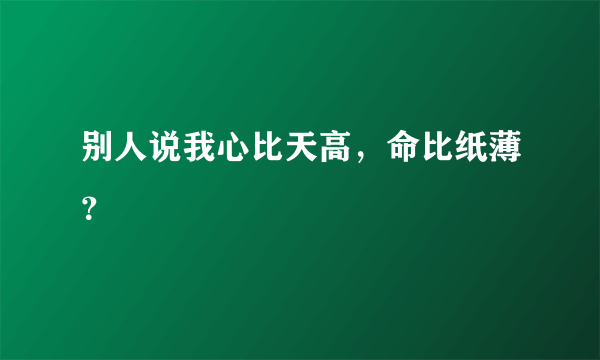 别人说我心比天高，命比纸薄？